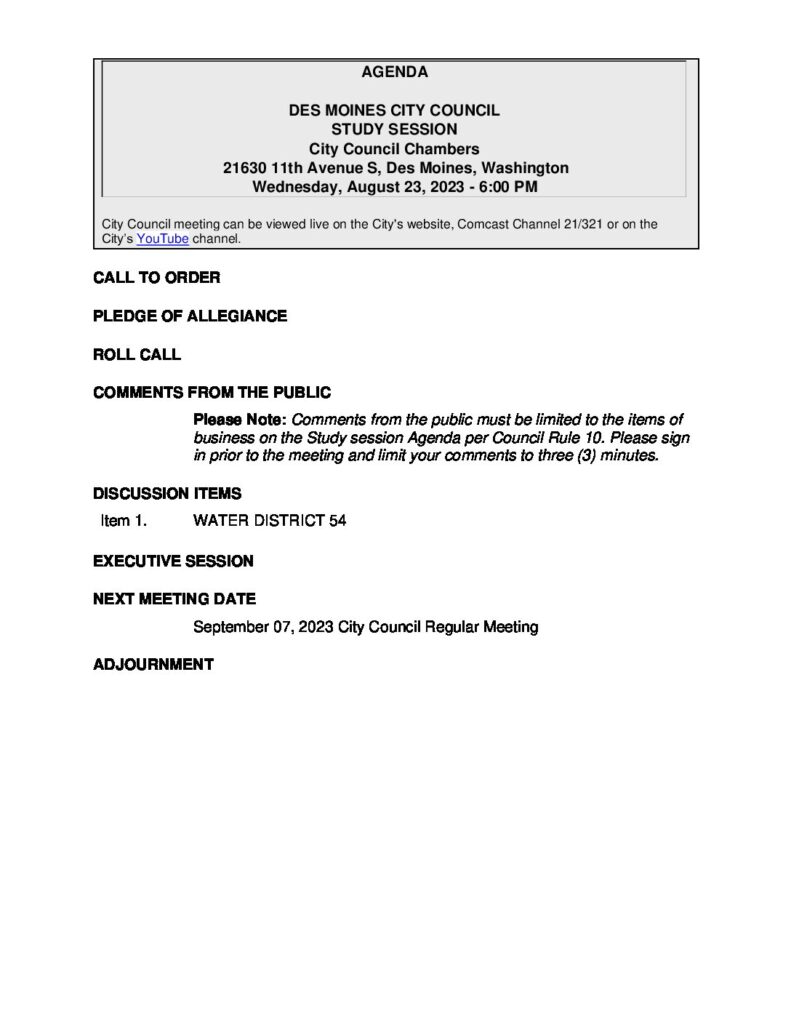 AGENDA

DES MOINES CITY COUNCIL
STUDY SESSION
City Council Chambers
21630 11th Avenue S, Des Moines, Washington
Wednesday, August 23, 2023 - 6:00 PM

City Council meeting can be viewed live on the City's website, Comcast Channel 21/321 or on the City's YouTube channel.

CALL TO ORDER

PLEDGE OF ALLEGIANCE

ROLL CALL

COMMENTS FROM THE PUBLIC

Please Note: Comments from the public must be limited to the items of business on the Study session Agenda per Council Rule 10. Please sign in prior to the meeting and limit your comments to three (3) minutes.

DISCUSSION ITEMS

Item 1. WATER DISTRICT 54

EXECUTIVE SESSION

NEXT MEETING DATE

September 07, 2023 City Council Regular Meeting

ADJOURNMENT